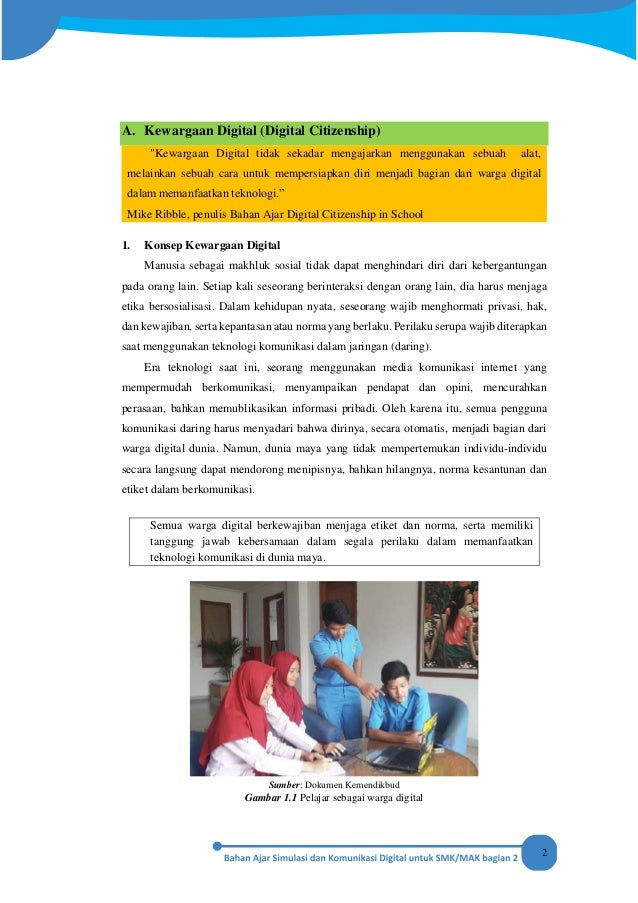 A. Kewargaan Digital (Digital Citizenship)

"Kewargaan Digital tidak sekadar mengajarkan menggunakan sebuah alat, melainkan sebuah cara untuk mempersiapkan diri menjadi bagian dari warga digital dalam memanfaatkan teknologi."
Mike Ribble, penulis Bahan Ajar Digital Citizenship in School

1. Konsep Kewargaan Digital

Manusia sebagai makhluk sosial tidak dapat menghindari diri dari kebergantungan pada orang lain. Setiap kali seseorang berinteraksi dengan orang lain, dia harus menjaga etika bersosialisasi. Dalam kehidupan nyata, seseorang wajib menghormati privasi, hak, dan kewajiban, serta kepantasan atau norma yang berlaku. Perilaku serupa wajib diterapkan saat menggunakan teknologi komunikasi dalam jaringan (daring).

Era teknologi saat ini, seorang menggunakan media komunikasi internet yang mempermudah berkomunikasi, menyampaikan pendapat dan opini, mencurahkan perasaan, bahkan memublikasikan informasi pribadi. Oleh karena itu, semua pengguna komunikasi daring harus menyadari bahwa dirinya, secara otomatis, menjadi bagian dari warga digital dunia. Namun, dunia maya yang tidak mempertemukan individu-individu secara langsung dapat mendorong menipisnya, bahkan hilangnya, norma kesantunan dan etiket dalam berkomunikasi.

Semua warga digital berkewajiban menjaga etiket dan norma, serta memiliki tanggung jawab kebersamaan dalam segala perilaku dalam memanfaatkan teknologi komunikasi di dunia maya.

Sumber: Dokumen Kemendikbud
Gambar 1.1 Pelajar sebagai warga digital

Bahan Ajar Simulasi dan Komunikasi Digital untuk SMK/MAK bagian 2

2